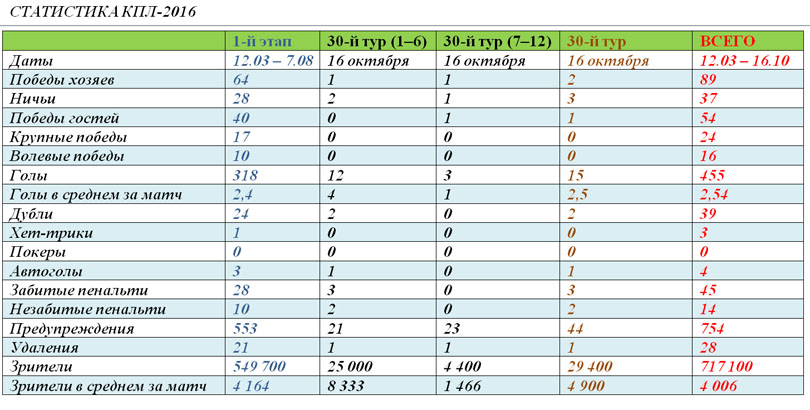 СТАТИСТИКА КПЛ-2016

| | 1-й этап | 30-й тур (1–6) | 30-й тур (7–12) | 30-й тур | ВСЕГО |
|---|---|---|---|---|---|
| Даты | 12.03 – 7.08 | 16 октября | 16 октября | 16 октября | 12.03 – 16.10 |
| Победы хозяев | 64 | 1 | 1 | 2 | 89 |
| Ничьи | 28 | 2 | 1 | 3 | 37 |
| Победы гостей | 40 | 0 | 1 | 1 | 54 |
| Крупные победы | 17 | 0 | 0 | 0 | 24 |
| Волевые победы | 10 | 0 | 0 | 0 | 16 |
| Голы | 318 | 12 | 3 | 15 | 455 |
| Голы в среднем за матч | 2,4 | 4 | 1 | 2,5 | 2,54 |
| Дубли | 24 | 2 | 0 | 2 | 39 |
| Хет-трики | 1 | 0 | 0 | 0 | 3 |
| Покеры | 0 | 0 | 0 | 0 | 0 |
| Автоголы | 3 | 1 | 0 | 1 | 4 |
| Забитые пенальти | 28 | 3 | 0 | 3 | 45 |
| Незабитые пенальти | 10 | 2 | 0 | 2 | 14 |
| Предупреждения | 553 | 21 | 23 | 44 | 754 |
| Удаления | 21 | 1 | 1 | 1 | 28 |
| Зрители | 549 700 | 25 000 | 4 400 | 29 400 | 717 100 |
| Зрители в среднем за матч | 4 164 | 8 333 | 1 466 | 4 900 | 4 006 |